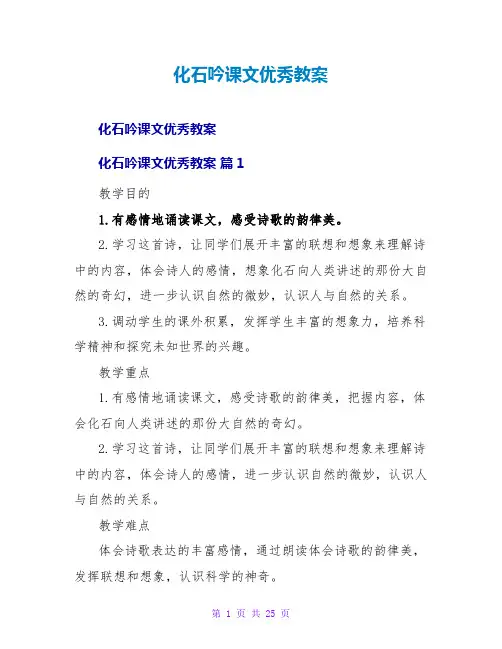 化石吟课文优秀教案

化石吟课文优秀教案

化石吟课文优秀教案 篇 1

教学目的

1.有感情地诵读课文，感受诗歌的韵律美。

2.学习这首诗，让同学们展开丰富的联想和想象来理解诗中的内容，体会诗人的感情，想象化石向人类讲述的那份大自然的奇幻，进一步认识自然的微妙，认识人与自然的关系。

3.调动学生的课外积累，发挥学生丰富的想象力，培养科学精神和探究未知世界的兴趣。

教学重点

1.有感情地诵读课文，感受诗歌的韵律美，把握内容，体会化石向人类讲述的那份大自然的奇幻。

2.学习这首诗，让同学们展开丰富的联想和想象来理解诗中的内容，体会诗人的感情，进一步认识自然的微妙，认识人与自然的关系。

教学难点

体会诗歌表达的丰富感情，通过朗读体会诗歌的韵律美，发挥联想和想象，认识科学的神奇。

第 1 页 共 25 页